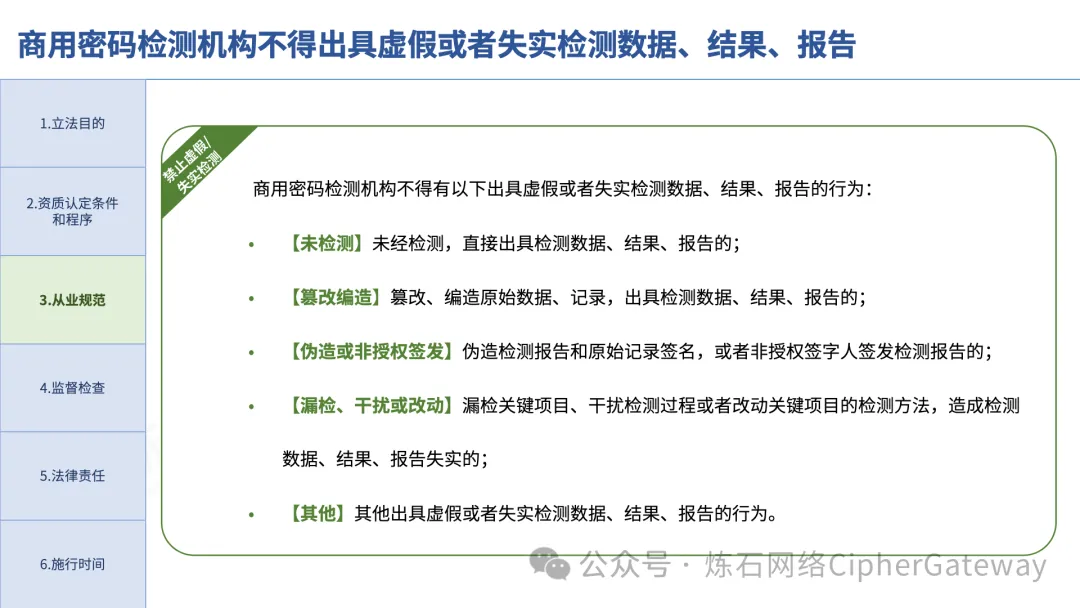 商用密码检测机构不得出具虚假或者失实检测数据、结果、报告

1.立法目的

2.资质认定条件和程序

3.从业规范

4.监督检查

5.法律责任

6.施行时间

禁止虚假/失实检测

商用密码检测机构不得有以下出具虚假或者失实检测数据、结果、报告的行为：

• 【未检测】未经检测，直接出具检测数据、结果、报告的；

• 【篡改编造】篡改、编造原始数据、记录，出具检测数据、结果、报告的；

• 【伪造或非授权签发】伪造检测报告和原始记录签名，或者非授权签字人签发检测报告的；

• 【漏检、干扰或改动】漏检关键项目、干扰检测过程或者改动关键项目的检测方法，造成检测数据、结果、报告失实的；

• 【其他】其他出具虚假或者失实检测数据、结果、报告的行为。

公众号 · 炼石网络CipherGateway